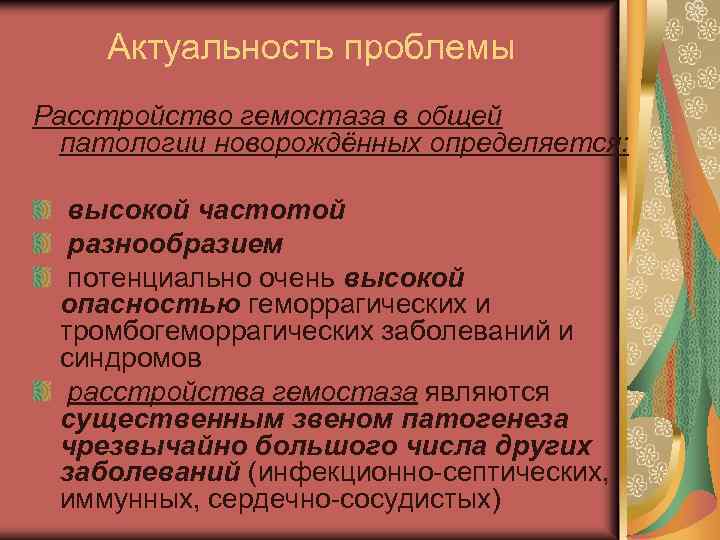 Актуальность проблемы

Расстройство гемостаза в общей патологии новорождённых определяется:

высокой частотой

разнообразием

потенциально очень высокой опасностью геморрагических и тромбогеморрагических заболеваний и синдромов

расстройства гемостаза являются существенным звеном патогенеза чрезвычайно большого числа других заболеваний (инфекционно-септических, иммунных, сердечно-сосудистых)